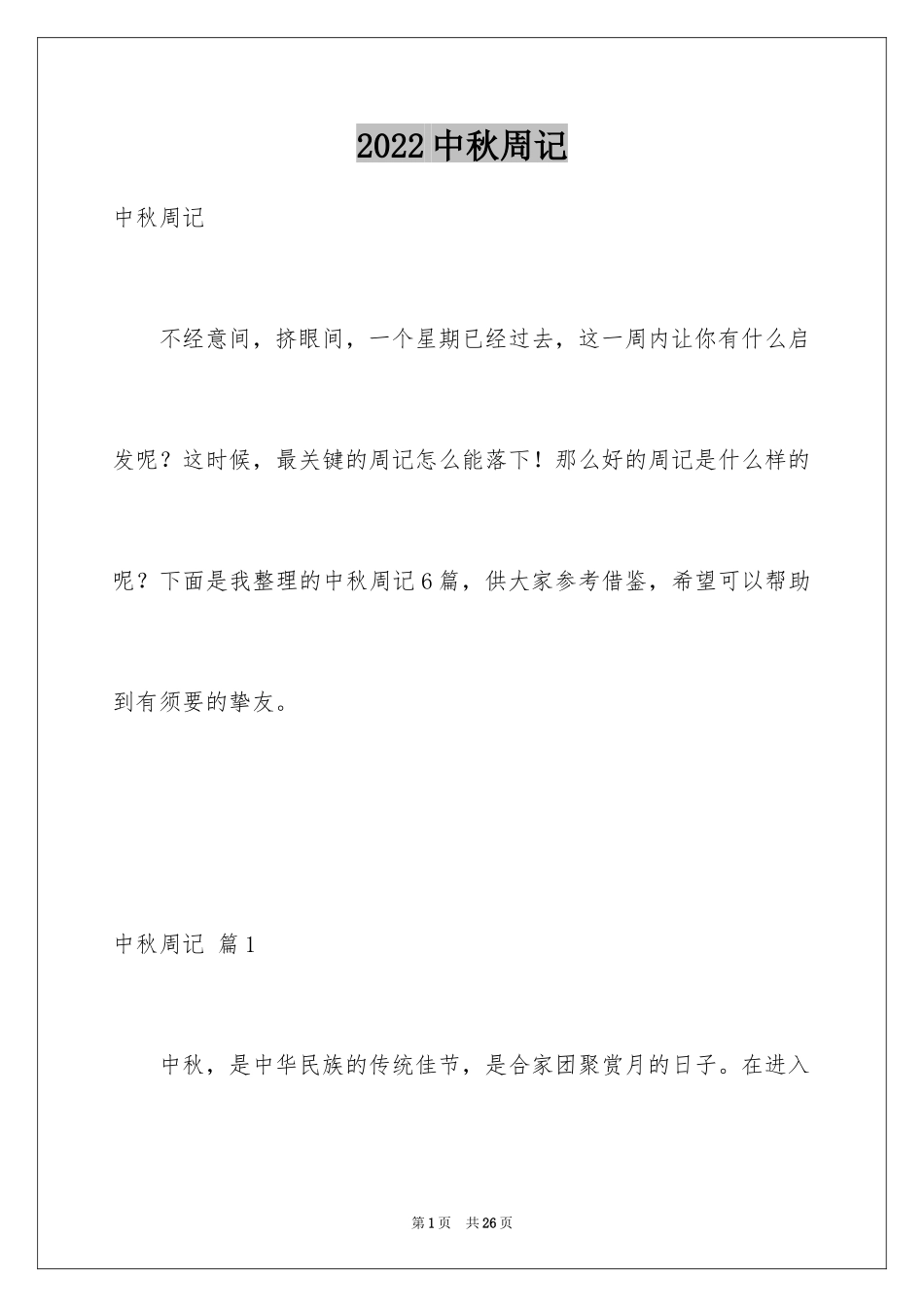 2022 中秋周记

中秋周记

不经意间，挤眼间，一个星期已经过去，这一周内让你有什么启发呢？这时候，最关键的周记怎么能落下！那么好的周记是什么样的呢？下面是我整理的中秋周记 6 篇，供大家参考借鉴，希望可以帮助到有须要的挚友。

中秋周记 篇 1

中秋，是中华民族的传统佳节，是合家团聚赏月的日子。在进入

第 1 页 共 26 页